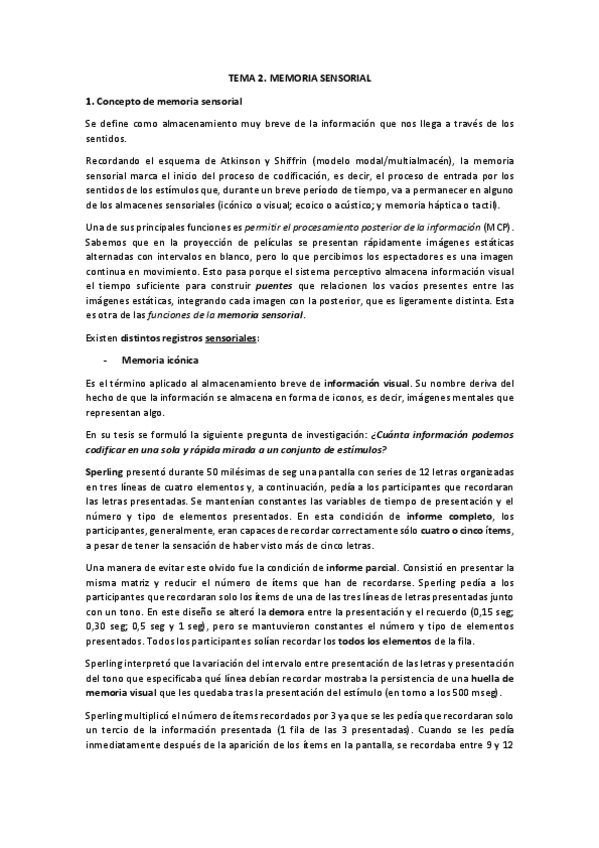 TEMA 2. MEMORIA SENSORIAL

1. Concepto de memoria sensorial

Se define como almacenamiento muy breve de la información que nos llega a través de los sentidos.

Recordando el esquema de Atkinson y Shiffrin (modelo modal/multialmacén), la memoria sensorial marca el inicio del proceso de codificación, es decir, el proceso de entrada por los sentidos de los estímulos que, durante un breve período de tiempo, va a permanecer en alguno de los almacenes sensoriales (icónico o visual; ecoico o acústico; y memoria háptica o tactil).

Una de sus principales funciones es permitir el procesamiento posterior de la información (MCP). Sabemos que en la proyección de películas se presentan rápidamente imágenes estáticas alternadas con intervalos en blanco, pero lo que percibimos los espectadores es una imagen continua en movimiento. Esto pasa porque el sistema perceptivo almacena información visual el tiempo suficiente para construir puentes que relacionen los vacíos presentes entre las imágenes estáticas, integrando cada imagen con la posterior, que es ligeramente distinta. Esta es otra de las funciones de la memoria sensorial.

Existen distintos registros sensoriales:

- Memoria icónica

Es el término aplicado al almacenamiento breve de información visual. Su nombre deriva del hecho de que la información se almacena en forma de iconos, es decir, imágenes mentales que representan algo.

En su tesis se formuló la siguiente pregunta de investigación: ¿Cuánta información podemos codificar en una sola y rápida mirada a un conjunto de estímulos?

Sperling presentó durante 50 milésimas de seg una pantalla con series de 12 letras organizadas en tres líneas de cuatro elementos y, a continuación, pedía a los participantes que recordaran las letras presentadas. Se mantenían constantes las variables de tiempo de presentación y el número y tipo de elementos presentados. En esta condición de informe completo, los participantes, generalmente, eran capaces de recordar correctamente sólo cuatro o cinco ítems, a pesar de tener la sensación de haber visto más de cinco letras.

Una manera de evitar este olvido fue la condición de informe parcial. Consistió en presentar la misma matriz y reducir el número de ítems que han de recordarse. Sperling pedía a los participantes que recordaran solo los ítems de una de las tres líneas de letras presentadas junto con un tono. En este diseño se alteró la demora entre la presentación y el recuerdo (0,15 seg; 0,30 seg; 0,5 seg y 1 seg), pero se mantuvieron constantes el número y tipo de elementos presentados. Todos los participantes solían recordar los todos los elementos de la fila.

Sperling interpretó que la variación del intervalo entre presentación de las letras y presentación del tono que especificaba qué línea debían recordar mostraba la persistencia de una huella de memoria visual que les quedaba tras la presentación del estímulo (en torno a los 500 mseg).

Sperling multiplicó el número de ítems recordados por 3 ya que se les pedía que recordaran solo un tercio de la información presentada (1 fila de las 3 presentadas). Cuando se les pedía inmediatamente después de la aparición de los ítems en la pantalla, se recordaba entre 9 y 12